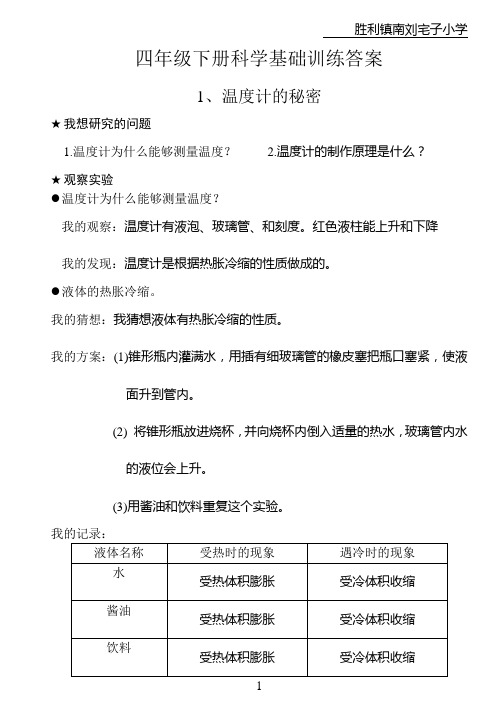 胜利镇南刘宅子小学

四年级下册科学基础训练答案

1、温度计的秘密

★ 我想研究的问题

1.温度计为什么能够测量温度？ 2.温度计的制作原理是什么？

★ 观察实验

●温度计为什么能够测量温度？

我的观察：温度计有液泡、玻璃管、和刻度。红色液柱能上升和下降

我的发现：温度计是根据热胀冷缩的性质做成的。

●液体的热胀冷缩。

我的猜想：我猜想液体有热胀冷缩的性质。

我的方案：(1)锥形瓶内灌满水，用插有细玻璃管的橡皮塞把瓶口塞紧，使液面升到管内。

(2) 将锥形瓶放进烧杯，并向烧杯内倒入适量的热水，玻璃管内水的液位会上升。

(3)用酱油和饮料重复这个实验。

我的记录：

| 液体名称 | 受热时的现象 | 遇冷时的现象 |
|---|---|---|
| 水 | 受热体积膨胀 | 受冷体积收缩 |
| 酱油 | 受热体积膨胀 | 受冷体积收缩 |
| 饮料 | 受热体积膨胀 | 受冷体积收缩 |

1